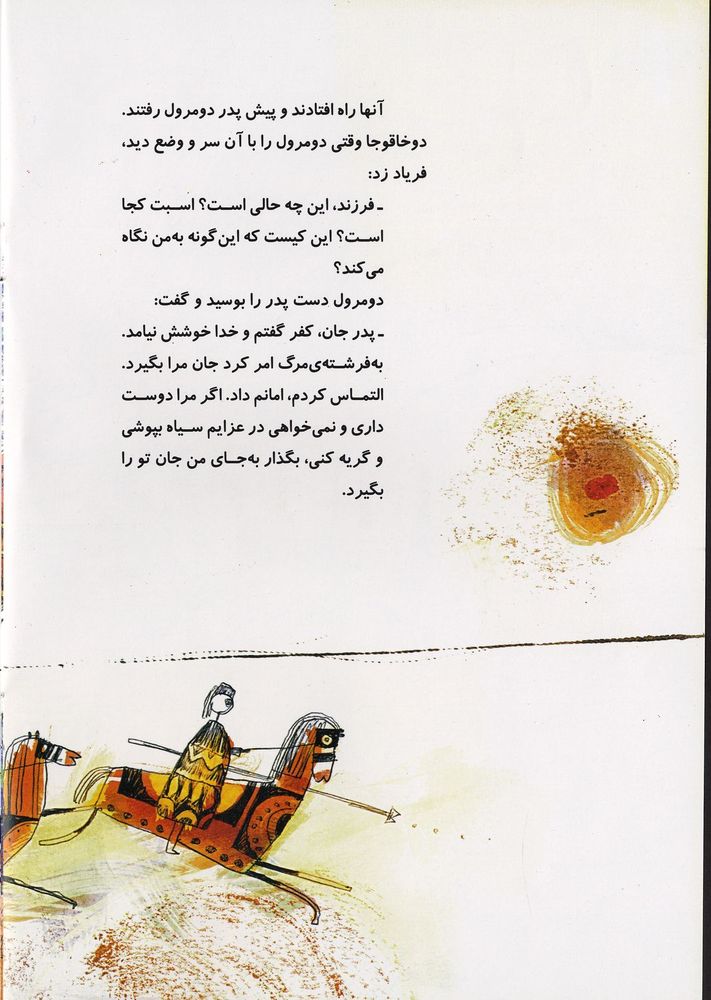 آنها راه افتادند و پیش پدر دومرول رفتند. دوخاقوجا وقتی دومرول را با آن سر و وضع دید، فریاد زد:

ـ فرزند، این چه حالی است؟ اسبت کجا است؟ این کیست که این‌گونه به‌من نگاه می‌کند؟

دومرول دست پدر را بوسید و گفت:

ـ پدر جان، کفر گفتم و خدا خوشش نیامد. به‌فرشته‌ی‌مرگ امر کرد جان مرا بگیرد. التماس کردم، امانم داد. اگر مرا دوست داری و نمی‌خواهی در عزایم سیاه بپوشی و گریه کنی، بگذار به‌جای من جان تو را بگیرد.